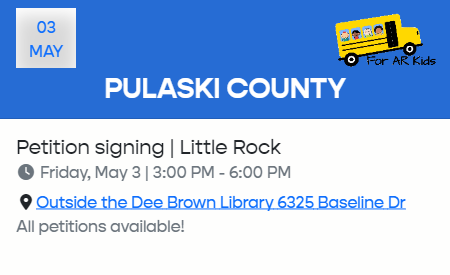 03
MAY

For AR Kids

PULASKI COUNTY

Petition signing | Little Rock

Friday, May 3 | 3:00 PM - 6:00 PM

Outside the Dee Brown Library 6325 Baseline Dr

All petitions available!